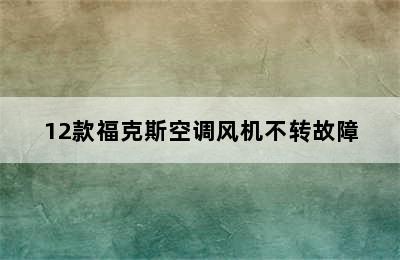 12款福克斯空调风机不转故障